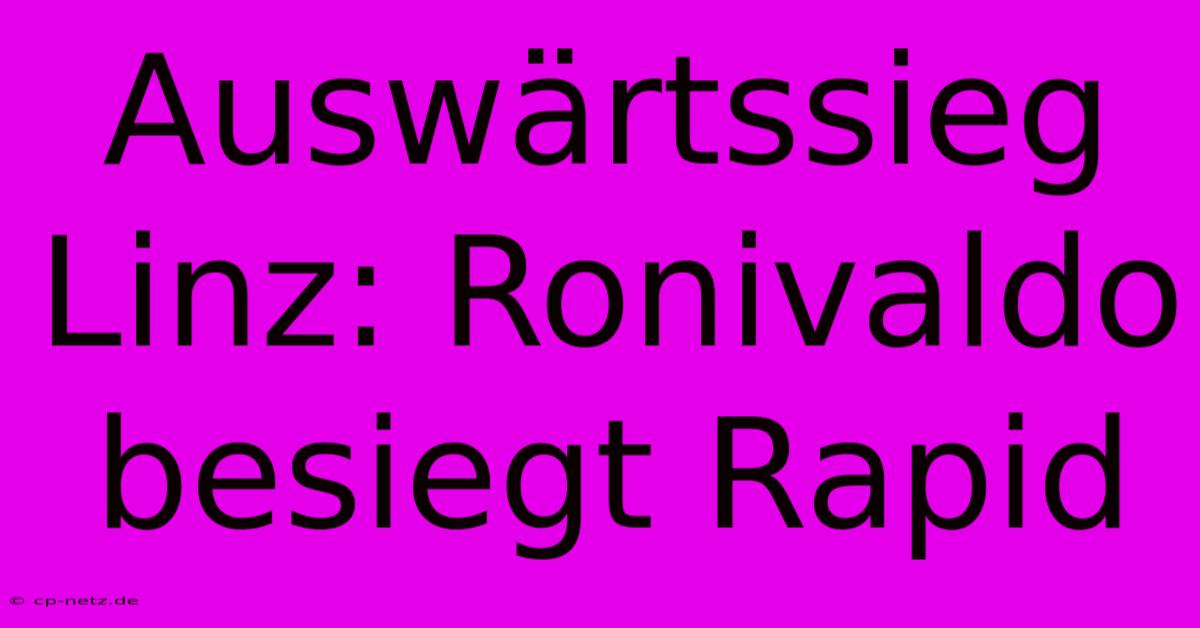 Auswärtssieg Linz: Ronivaldo besiegt Rapid

© cp-netz.de